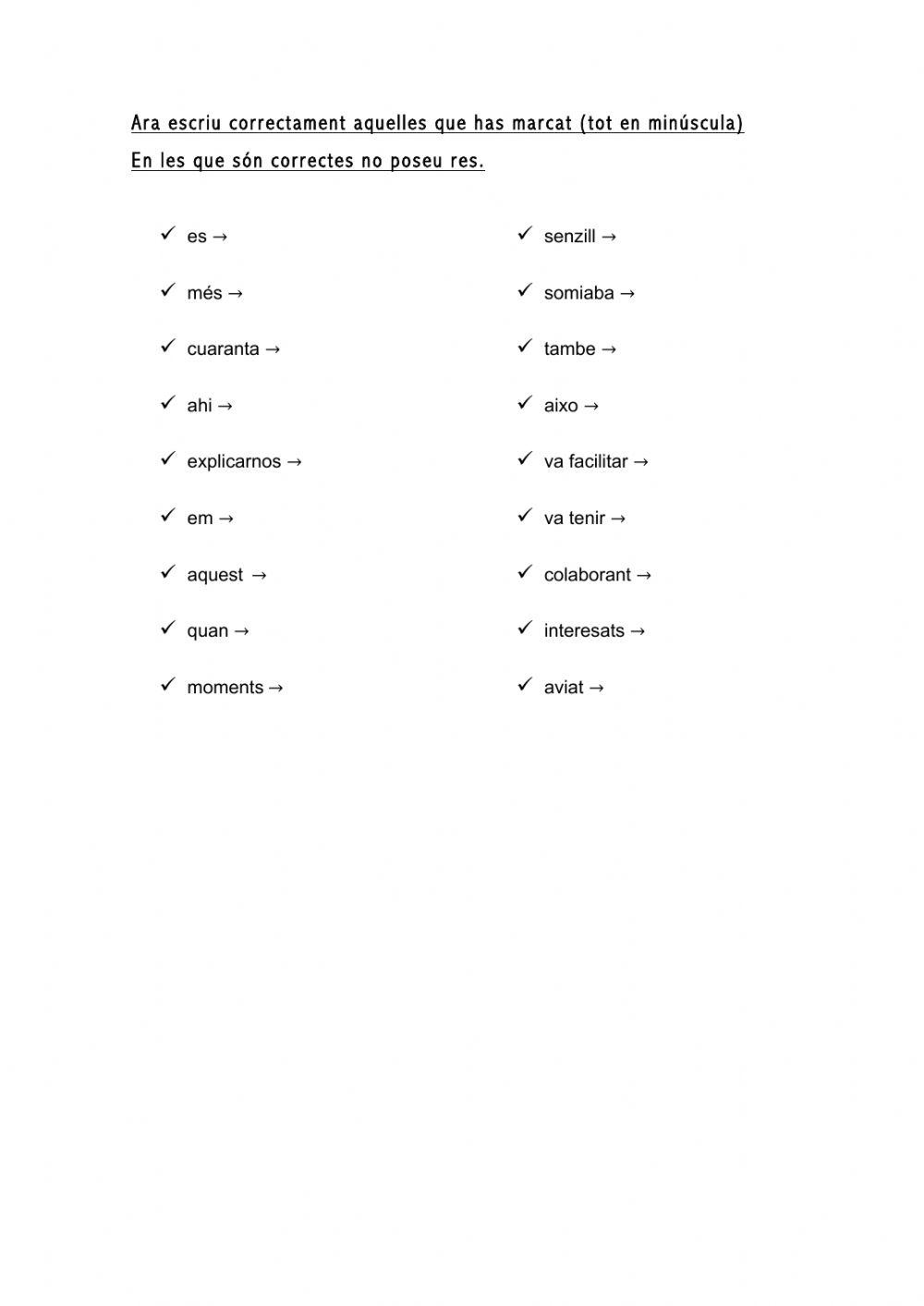 Ara escriu correctament aquelles que has marcat (tot en minúscula)
En les que són correctes no poseu res.

✓ es →
✓ més →
✓ cuaranta →
✓ ahi →
✓ explicarnos →
✓ em →
✓ aquest →
✓ quan →
✓ moments →

✓ senzill →
✓ somiaba →
✓ tambe →
✓ aixo →
✓ va facilitar →
✓ va tenir →
✓ colaborant →
✓ interesats →
✓ aviat →